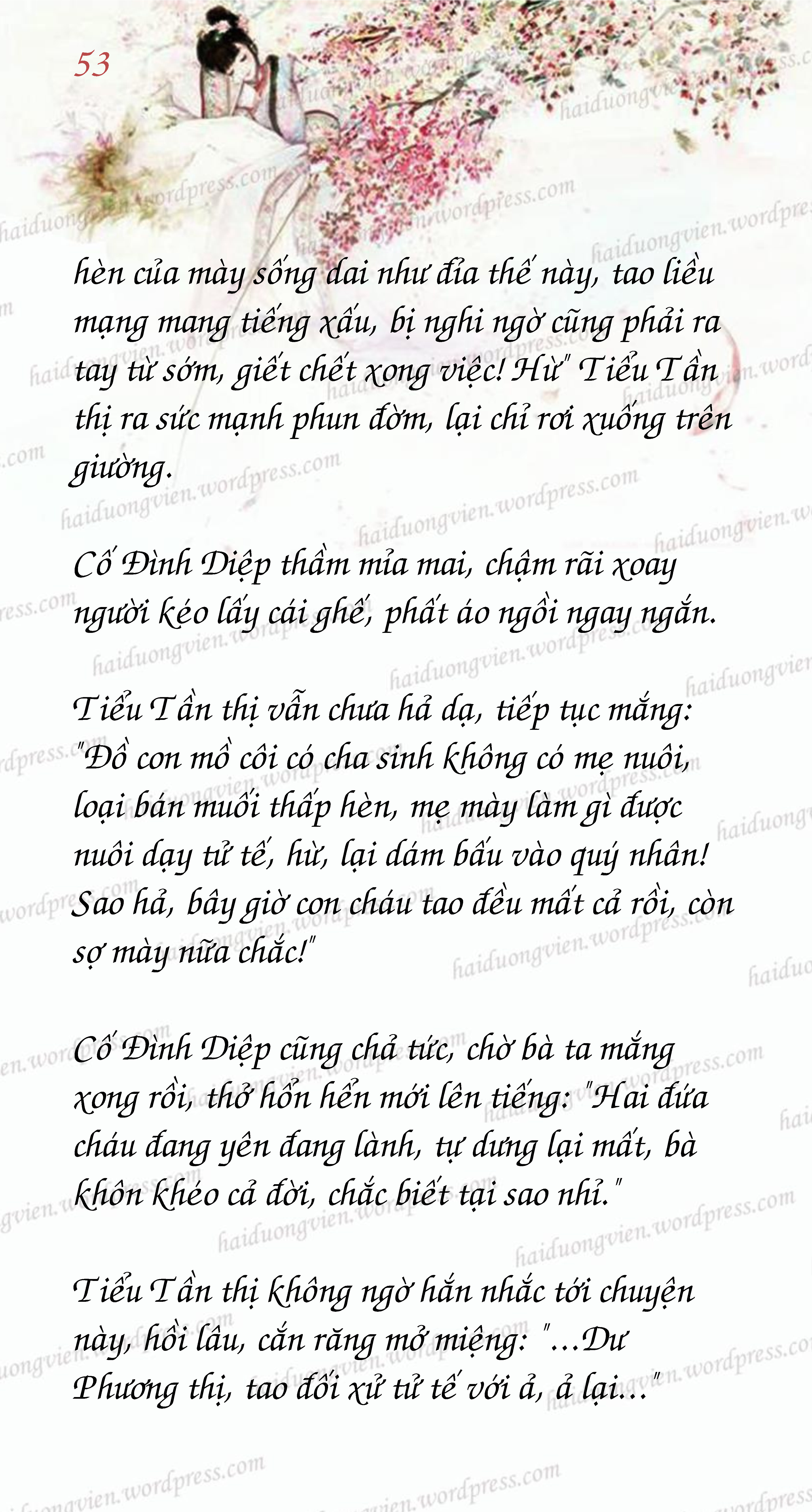 53

hèn của mày sống dai như đỉa thế này, tao liều mạng mang tiếng xấu, bị nghi ngờ cũng phải ra tay từ sớm, giết chết xong việc! Hừ" Tiểu Tần thị ra sức mạnh phun đờm, lại chỉ rơi xuống trên giường.

Cố Đình Diệp thầm mỉa mai, chậm rãi xoay người kéo lấy cái ghế, phất áo ngồi ngay ngắn.

Tiểu Tần thị vẫn chưa hả dạ, tiếp tục mắng: "Đồ con mồ côi có cha sinh không có mẹ nuôi, loại bán muối thấp hèn, mẹ mày làm gì được nuôi dạy tử tế, hừ, lại dám bấu vào quý nhân! Sao hả, bây giờ con cháu tao đều mất cả rồi, còn sợ mày nữa chắc!"

Cố Đình Diệp cũng chả tức, chờ bà ta mắng xong rồi, thở hổn hển mới lên tiếng: "Hai đứa cháu đang yên đang lành, tự dưng lại mất, bà khôn khéo cả đời, chắc biết tại sao nhỉ."

Tiểu Tần thị không ngờ hắn nhắc tới chuyện này, hồi lâu, cắn răng mở miệng: "...Dư Phương thị, tao đối xử tử tế với ả, ả lại..."

haiduongvien.wordpress.com